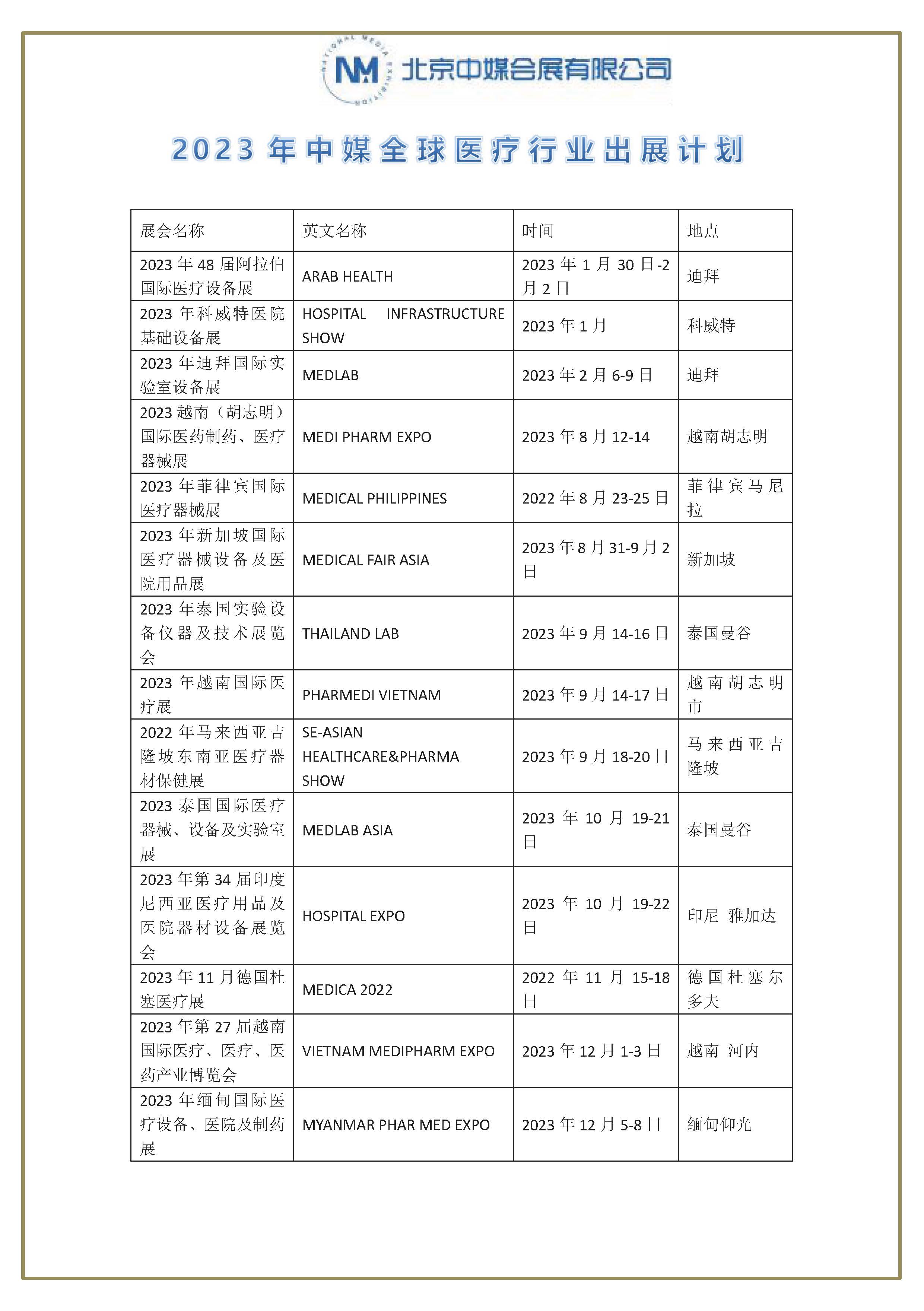 NATIONAL MEDIA EXHIBITION
NM 北京中媒会展有限公司

2023 年中媒全球医疗行业出展计划

| 展会名称 | 英文名称 | 时间 | 地点 |
|---|---|---|---|
| 2023 年 48 届阿拉伯国际医疗设备展 | ARAB HEALTH | 2023 年 1 月 30 日-2 月 2 日 | 迪拜 |
| 2023 年科威特医院基础设备展 | HOSPITAL INFRASTRUCTURE SHOW | 2023 年 1 月 | 科威特 |
| 2023 年迪拜国际实验室设备展 | MEDLAB | 2023 年 2 月 6-9 日 | 迪拜 |
| 2023 越南（胡志明）国际医药制药、医疗器械展 | MEDI PHARM EXPO | 2023 年 8 月 12-14 | 越南胡志明 |
| 2023 年菲律宾国际医疗器械展 | MEDICAL PHILIPPINES | 2022 年 8 月 23-25 日 | 菲律宾马尼拉 |
| 2023 年新加坡国际医疗器械设备及医院用品展 | MEDICAL FAIR ASIA | 2023 年 8 月 31-9 月 2 日 | 新加坡 |
| 2023 年泰国实验设备仪器及技术展览会 | THAILAND LAB | 2023 年 9 月 14-16 日 | 泰国曼谷 |
| 2023 年越南国际医疗展 | PHARMEDI VIETNAM | 2023 年 9 月 14-17 日 | 越南胡志明市 |
| 2022 年马来西亚吉隆坡东南亚医疗器材保健展 | SE-ASIAN HEALTHCARE&PHARMA SHOW | 2023 年 9 月 18-20 日 | 马来西亚吉隆坡 |
| 2023 泰国国际医疗器械、设备及实验室展 | MEDLAB ASIA | 2023 年 10 月 19-21 日 | 泰国曼谷 |
| 2023 年第 34 届印度尼西亚医疗用品及医院器材设备展览会 | HOSPITAL EXPO | 2023 年 10 月 19-22 日 | 印尼 雅加达 |
| 2023 年 11 月德国杜塞医疗展 | MEDICA 2022 | 2022 年 11 月 15-18 日 | 德国杜塞尔多夫 |
| 2023 年第 27 届越南国际医疗、医疗、医药产业博览会 | VIETNAM MEDIPHARM EXPO | 2023 年 12 月 1-3 日 | 越南 河内 |
| 2023 年缅甸国际医疗设备、医院及制药展 | MYANMAR PHAR MED EXPO | 2023 年 12 月 5-8 日 | 缅甸仰光 |